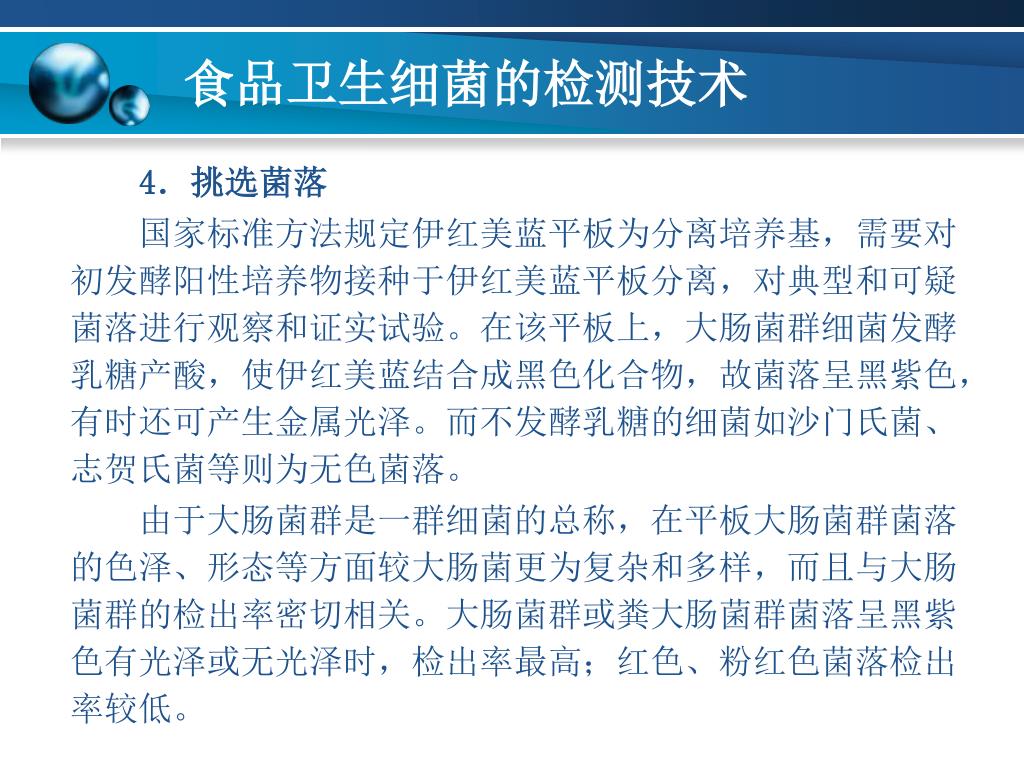 食品卫生细菌的检测技术

4. 挑选菌落

国家标准方法规定伊红美蓝平板为分离培养基，需要对初发酵阳性培养物接种于伊红美蓝平板分离，对典型和可疑菌落进行观察和证实试验。在该平板上，大肠菌群细菌发酵乳糖产酸，使伊红美蓝结合成黑色化合物，故菌落呈黑紫色，有时还可产生金属光泽。而不发酵乳糖的细菌如沙门氏菌、志贺氏菌等则为无色菌落。

由于大肠菌群是一群细菌的总称，在平板大肠菌群菌落的色泽、形态等方面较大肠菌更为复杂和多样，而且与大肠菌群的检出率密切相关。大肠菌群或粪大肠菌群菌落呈黑紫色有光泽或无光泽时，检出率最高；红色、粉红色菌落检出率较低。